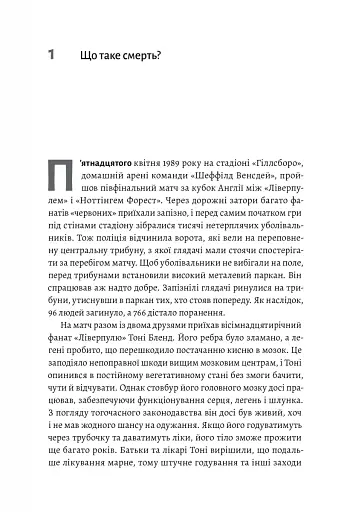 1 Що таке смерть?

П'ятнадцятого квітня 1989 року на стадіоні «Гіллсборо», домашній арені команди «Шеффілд Венсдей», пройшов півфінальний матч за кубок Англії між «Ліверпулем» і «Ноттінгем Форест». Через дорожні затори багато фанатів «червоних» приїхали запізно, і перед самим початком гри під стінами стадіону зібралися тисячі нетерплячих уболівальників. Тож поліція відчинила ворота, які вели на переповнену центральну трибуну, з якої глядачі мали стоячи спостерігати за перебігом матчу. Щоб уболівальники не вибігали на поле, перед трибунами встановили високий металевий паркан. Він спрацював аж надто добре. Запізнілі глядачі ринулися на трибуни, утиснувши в паркан тих, хто стояв попереду. Як наслідок, 96 людей загинуло, а 766 дістало поранення.

На матч разом із двома друзями приїхав вісімнадцятирічний фанат «Ліверпулю» Тоні Бленд. Його ребра було зламано, а легені пробито, що перешкодило постачанню кисню в мозок. Це заподіяло непоправної шкоди вищим мозковим центрам, і Тоні опинився в постійному вегетативному стані без змоги бачити, чути й відчувати. Однак стовбур його головного мозку досі працював, забезпечуючи функціонування серця, легень і шлунка. З погляду тогочасного законодавства він досі був живий, хоч і не мав жодного шансу на одужання. Якщо його годуватимуть через трубочку та даватимуть ліки, його тіло зможе прожити ще багато років. Батьки та лікарі Тоні вирішили, що подальше лікування марне, тому штучне годування та інші заходи